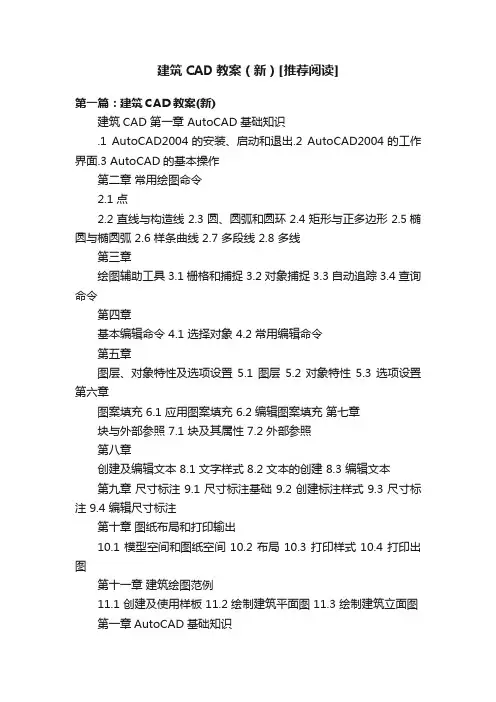 建筑 CAD 教案（新）[推荐阅读]

第一篇：建筑 CAD 教案(新)

建筑 CAD 第一章 AutoCAD 基础知识

.1 AutoCAD2004 的安装、启动和退出.2 AutoCAD2004 的工作界面.3 AutoCAD 的基本操作

第二章 常用绘图命令

2.1 点

2.2 直线与构造线 2.3 圆、圆弧和圆环 2.4 矩形与正多边形 2.5 椭圆与椭圆弧 2.6 样条曲线 2.7 多段线 2.8 多线

第三章

绘图辅助工具 3.1 栅格和捕捉 3.2 对象捕捉 3.3 自动追踪 3.4 查询命令

第四章

基本编辑命令 4.1 选择对象 4.2 常用编辑命令

第五章

图层、对象特性及选项设置 5.1 图层 5.2 对象特性 5.3 选项设置 第六章

图案填充 6.1 应用图案填充 6.2 编辑图案填充 第七章

块与外部参照 7.1 块及其属性 7.2 外部参照

第八章

创建及编辑文本 8.1 文字样式 8.2 文本的创建 8.3 编辑文本

第九章 尺寸标注 9.1 尺寸标注基础 9.2 创建标注样式 9.3 尺寸标注 9.4 编辑尺寸标注

第十章 图纸布局和打印输出

10.1 模型空间和图纸空间 10.2 布局 10.3 打印样式 10.4 打印出图

第十一章 建筑绘图范例

11.1 创建及使用样板 11.2 绘制建筑平面图 11.3 绘制建筑立面图

第一章 AutoCAD 基础知识